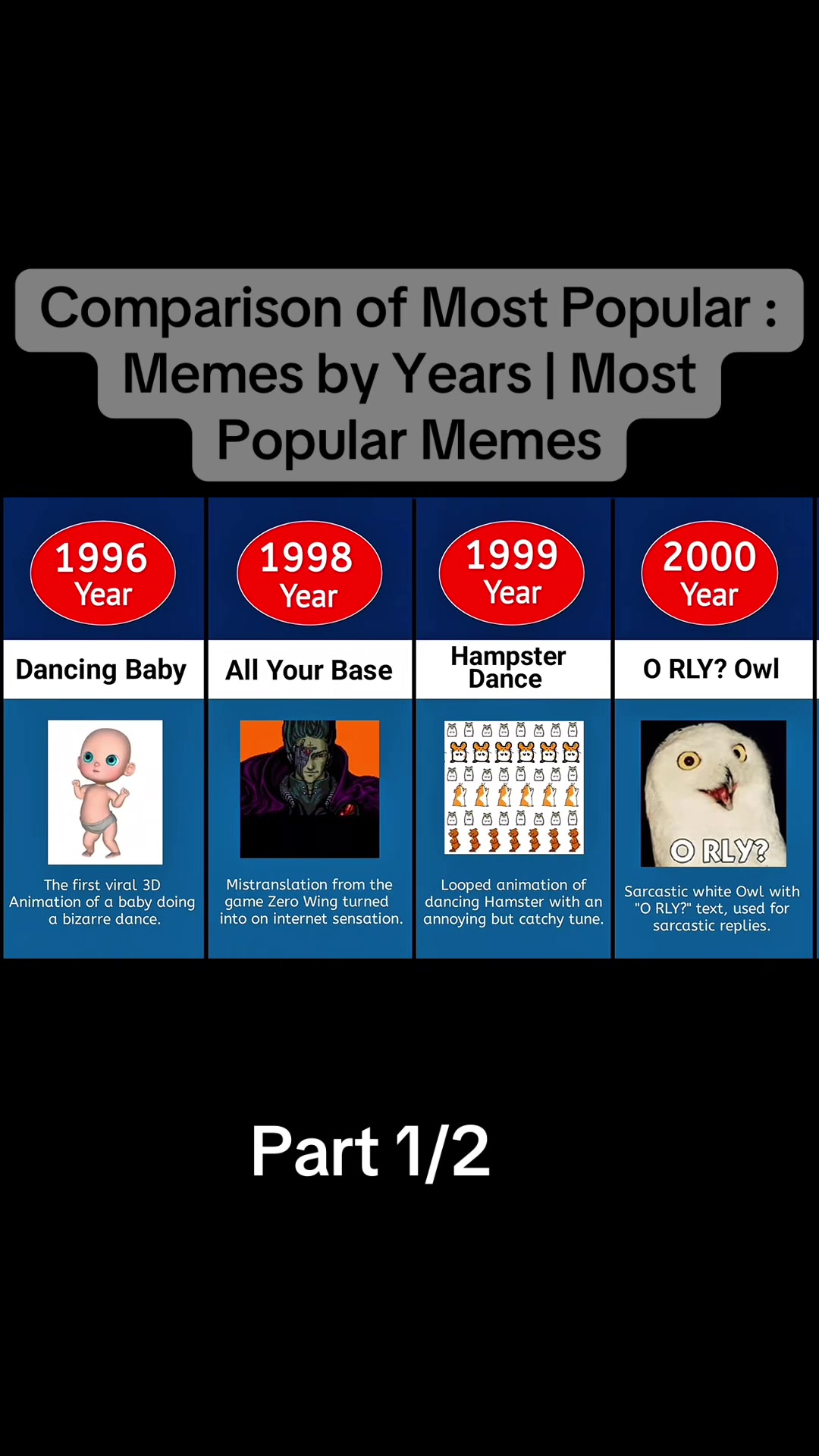 Comparison of Most Popular : Memes by Years | Most Popular Memes

1996 Year

Dancing Baby

The first viral 3D Animation of a baby doing a bizarre dance.

1998 Year

All Your Base

Mistranslation from the game Zero Wing turned into on internet sensation.

1999 Year

Hampster Dance

Looped animation of dancing Hamster with an annoying but catchy tune.

2000 Year

O RLY? Owl

O RLY?

Sarcastic white Owl with "O RLY?" text, used for sarcastic replies.

Part 1/2